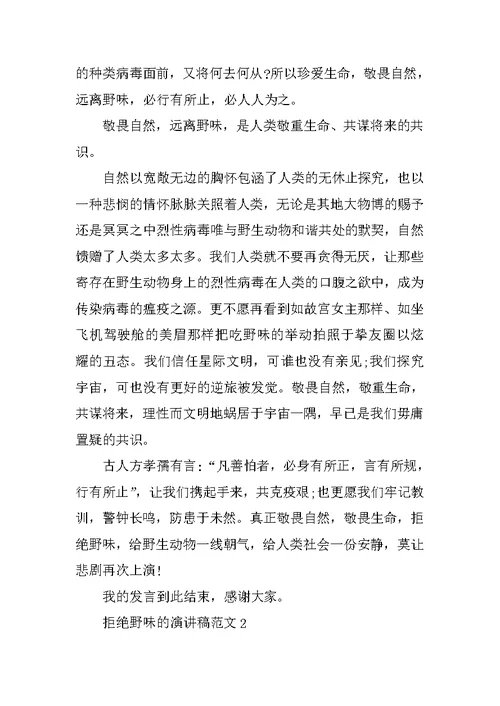 的种类病毒面前，又将何去何从?所以珍爱生命，敬畏自然，远离野味，必行有所止，必人人为之。

敬畏自然，远离野味，是人类敬重生命、共谋将来的共识。

自然以宽敞无边的胸怀包涵了人类的无休止探究，也以一种悲悯的情怀脉脉关照着人类，无论是其地大物博的赐予还是冥冥之中烈性病毒唯与野生动物和谐共处的默契，自然馈赠了人类太多太多。我们人类就不要再贪得无厌，让那些寄存在野生动物身上的烈性病毒在人类的口腹之欲中，成为传染病毒的瘟疫之源。更不愿再看到如故宫女主那样、如坐飞机驾驶舱的美眉那样把吃野味的举动拍照于挚友圈以炫耀的丑态。我们信任星际文明，可谁也没有亲见;我们探究宇宙，可也没有更好的逆旅被发觉。敬畏自然，敬重生命，共谋将来，理性而文明地蜗居于宇宙一隅，早已是我们毋庸置疑的共识。

古人方孝孺有言：“凡善怕者，必身有所正，言有所规，行有所止”，让我们携起手来，共克疫艰;也更愿我们牢记教训，警钟长鸣，防患于未然。真正敬畏自然，敬畏生命，拒绝野味，给野生动物一线朝气，给人类社会一份安静，莫让悲剧再次上演!

我的发言到此结束，感谢大家。

拒绝野味的演讲稿范文 2